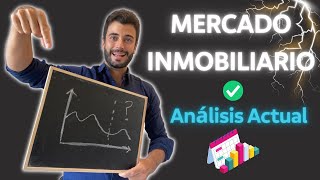 MERCADO INMOBILIARIO

Análisis Actual

?